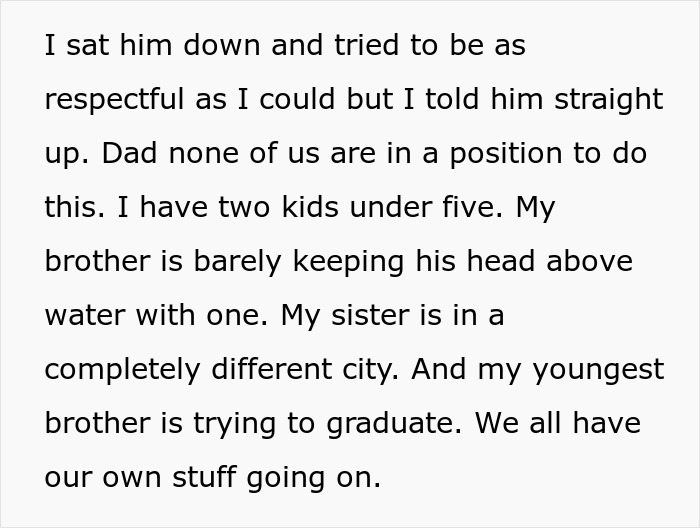 I sat him down and tried to be as respectful as I could but I told him straight up. Dad none of us are in a position to do this. I have two kids under five. My brother is barely keeping his head above water with one. My sister is in a completely different city. And my youngest brother is trying to graduate. We all have our own stuff going on.